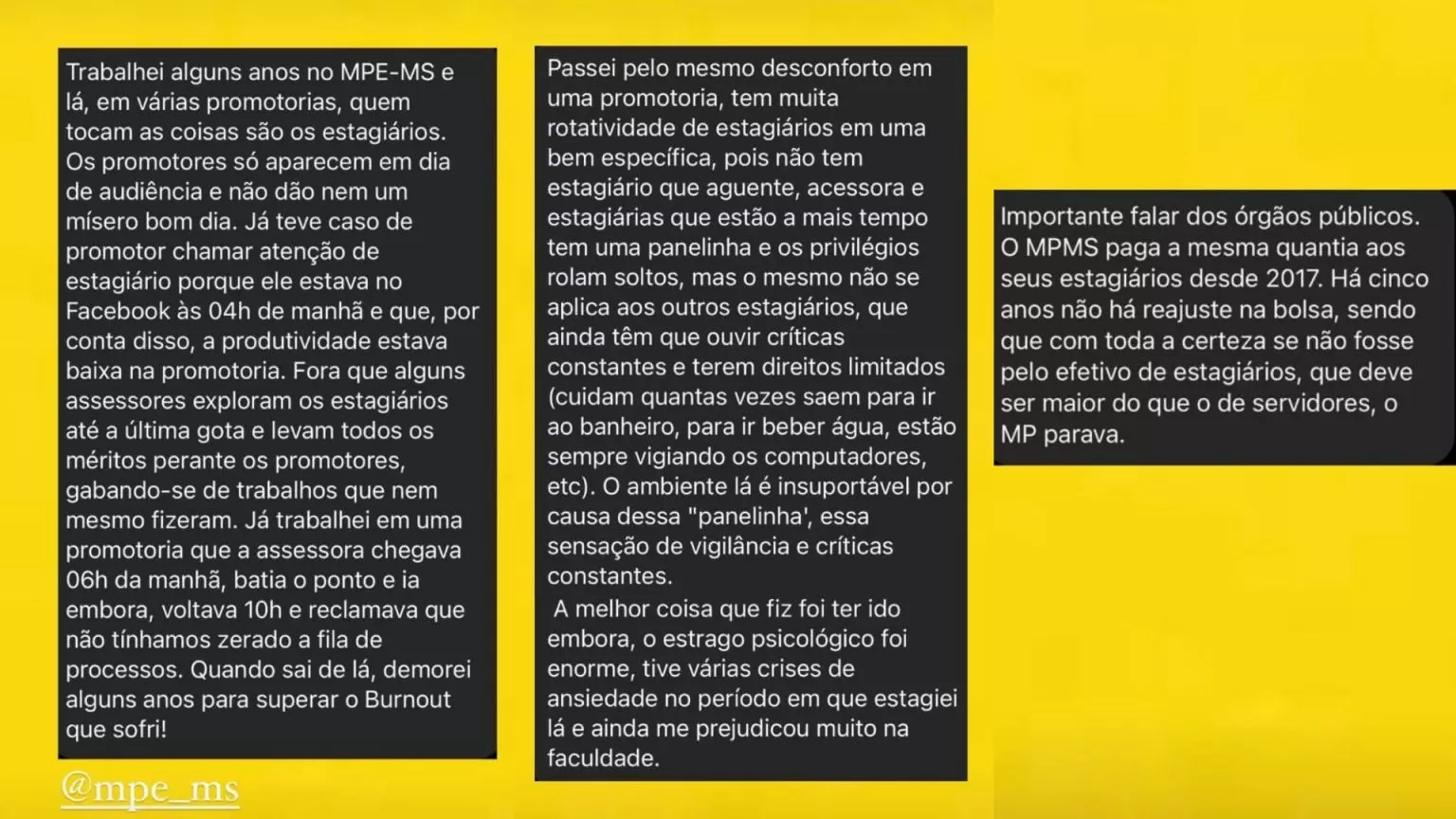 Trabalhei alguns anos no MPE-MS e lá, em várias promotorias, quem tocam as coisas são os estagiários. Os promotores só aparecem em dia de audiência e não dão nem um mísero bom dia. Já teve caso de promotor chamar atenção de estagiário porque ele estava no Facebook às 04h de manhã e que, por conta disso, a produtividade estava baixa na promotoria. Fora que alguns assessores exploram os estagiários até a última gota e levam todos os méritos perante os promotores, gabando-se de trabalhos que nem mesmo fizeram. Já trabalhei em uma promotoria que a assessora chegava 06h da manhã, batia o ponto e ia embora, voltava 10h e reclamava que não tínhamos zerado a fila de processos. Quando sai de lá, demorei alguns anos para superar o Burnout que sofri!

@mpe_ms

Passei pelo mesmo desconforto em uma promotoria, tem muita rotatividade de estagiários em uma bem específica, pois não tem estagiário que aguente, acessora e estagiárias que estão a mais tempo tem uma panelinha e os privilégios rolam soltos, mas o mesmo não se aplica aos outros estagiários, que ainda têm que ouvir críticas constantes e terem direitos limitados (cuidam quantas vezes saem para ir ao banheiro, para ir beber água, estão sempre vigiando os computadores, etc). O ambiente lá é insuportável por causa dessa "panelinha', essa sensação de vigilância e críticas constantes.

A melhor coisa que fiz foi ter ido embora, o estrago psicológico foi enorme, tive várias crises de ansiedade no período em que estagiei lá e ainda me prejudicou muito na faculdade.

Importante falar dos órgãos públicos. O MPMS paga a mesma quantia aos seus estagiários desde 2017. Há cinco anos não há reajuste na bolsa, sendo que com toda a certeza se não fosse pelo efetivo de estagiários, que deve ser maior do que o de servidores, o MP parava.